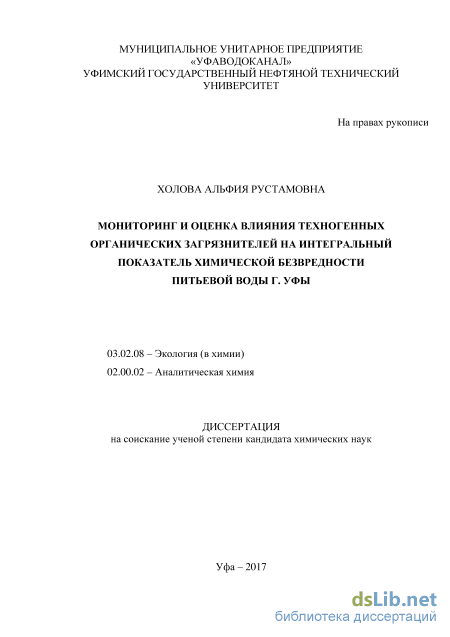 МУНИЦИПАЛЬНОЕ УНИТАРНОЕ ПРЕДПРИЯТИЕ
«УФАВОДОКАНАЛ»
УФИМСКИЙ ГОСУДАРСТВЕННЫЙ НЕФТЯНОЙ ТЕХНИЧЕСКИЙ
УНИВЕРСИТЕТ

На правах рукописи

ХОЛОВА АЛЬФИЯ РУСТАМОВНА

МОНИТОРИНГ И ОЦЕНКА ВЛИЯНИЯ ТЕХНОГЕННЫХ ОРГАНИЧЕСКИХ ЗАГРЯЗНИТЕЛЕЙ НА ИНТЕГРАЛЬНЫЙ ПОКАЗАТЕЛЬ ХИМИЧЕСКОЙ БЕЗВРЕДНОСТИ ПИТЬЕВОЙ ВОДЫ Г. УФЫ

03.02.08 – Экология (в химии)
02.00.02 – Аналитическая химия

ДИССЕРТАЦИЯ
на соискание ученой степени кандидата химических наук

Уфа – 2017

dsLib.net
библиотека диссертаций